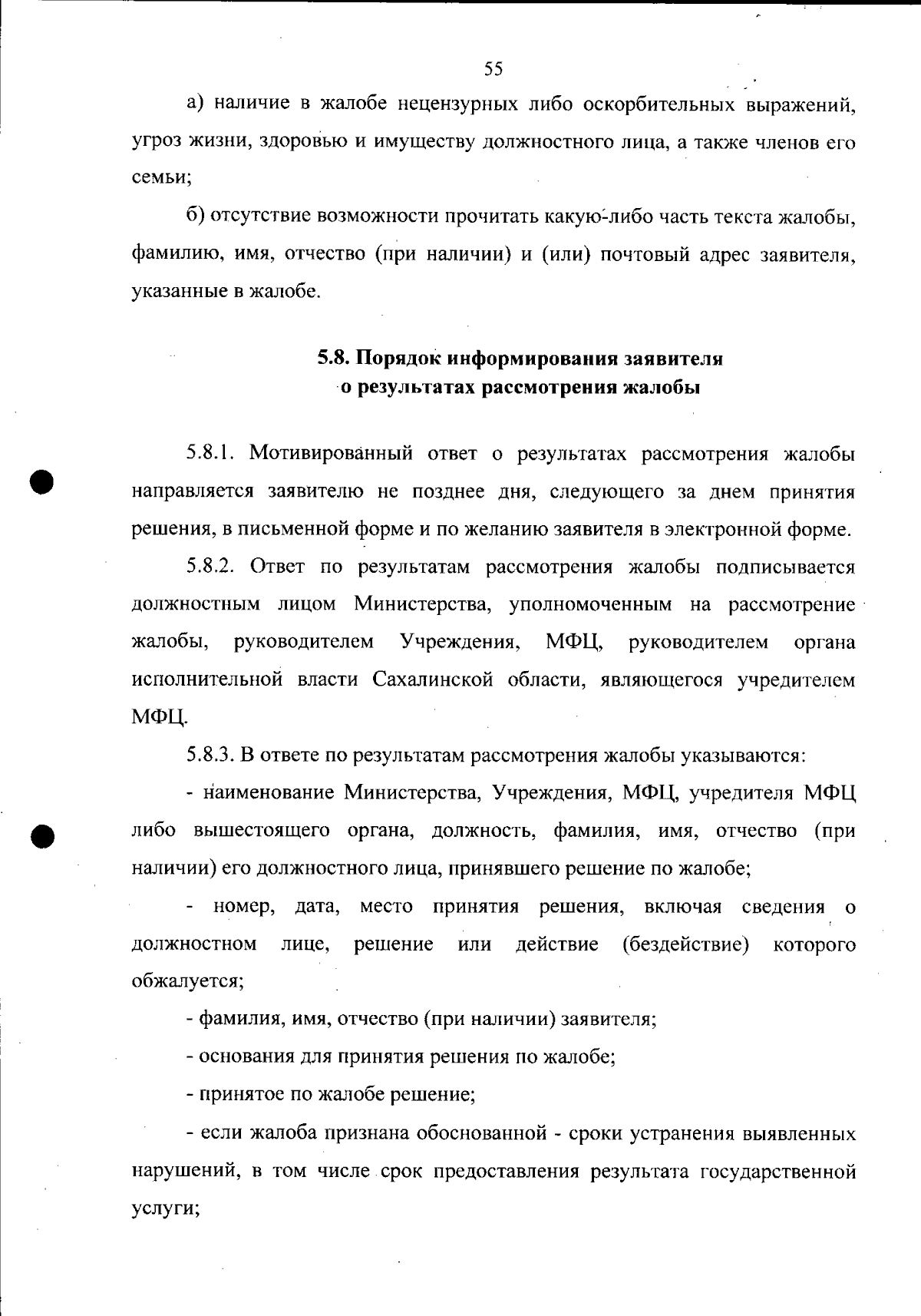 55

а) наличие в жалобе нецензурных либо оскорбительных выражений, угроз жизни, здоровью и имуществу должностного лица, а также членов его семьи;

б) отсутствие возможности прочитать какую-либо часть текста жалобы, фамилию, имя, отчество (при наличии) и (или) почтовый адрес заявителя, указанные в жалобе.

5.8. Порядок информирования заявителя о результатах рассмотрения жалобы

5.8.1. Мотивированный ответ о результатах рассмотрения жалобы направляется заявителю не позднее дня, следующего за днем принятия решения, в письменной форме и по желанию заявителя в электронной форме.

5.8.2. Ответ по результатам рассмотрения жалобы подписывается должностным лицом Министерства, уполномоченным на рассмотрение жалобы, руководителем Учреждения, МФЦ, руководителем органа исполнительной власти Сахалинской области, являющегося учредителем МФЦ.

5.8.3. В ответе по результатам рассмотрения жалобы указываются:

- наименование Министерства, Учреждения, МФЦ, учредителя МФЦ либо вышестоящего органа, должность, фамилия, имя, отчество (при наличии) его должностного лица, принявшего решение по жалобе;

- номер, дата, место принятия решения, включая сведения о должностном лице, решение или действие (бездействие) которого обжалуется;

- фамилия, имя, отчество (при наличии) заявителя;

- основания для принятия решения по жалобе;

- принятое по жалобе решение;

- если жалоба признана обоснованной - сроки устранения выявленных нарушений, в том числе срок предоставления результата государственной услуги;